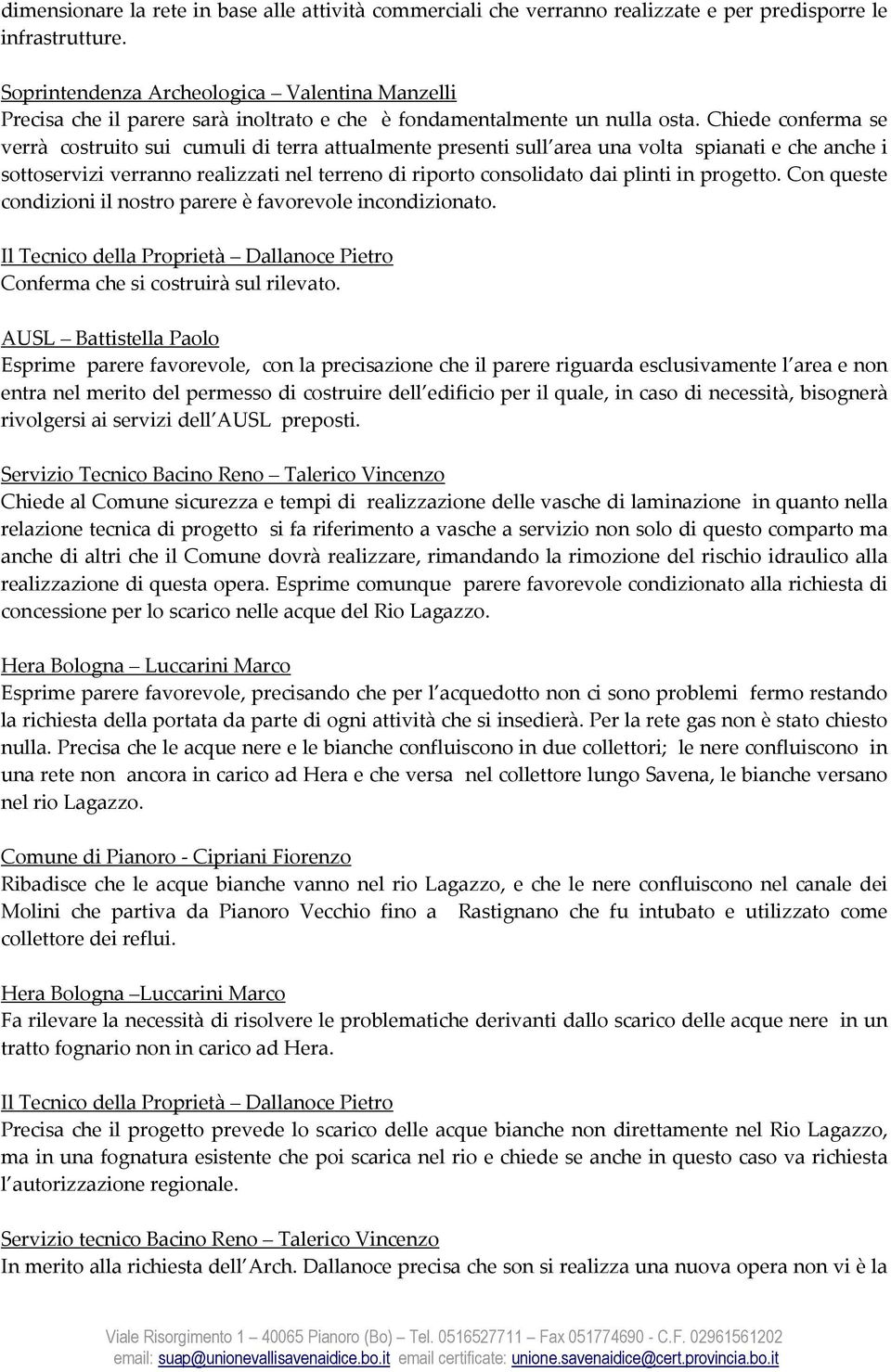 dimensionare la rete in base alle attività commerciali che verranno realizzate e per predisporre le infrastrutture.

Soprintendenza Archeologica – Valentina Manzelli
Precisa che il parere sarà inoltrato e che è fondamentalmente un nulla osta. Chiede conferma se verrà costruito sui cumuli di terra attualmente presenti sull area una volta spianati e che anche i sottoservizi verranno realizzati nel terreno di riporto consolidato dai plinti in progetto. Con queste condizioni il nostro parere è favorevole incondizionato.

Il Tecnico della Proprietà – Dallanoce Pietro
Conferma che si costruirà sul rilevato.

AUSL – Battistella Paolo
Esprime parere favorevole, con la precisazione che il parere riguarda esclusivamente l area e non entra nel merito del permesso di costruire dell edificio per il quale, in caso di necessità, bisognerà rivolgersi ai servizi dell AUSL preposti.

Servizio Tecnico Bacino Reno – Talerico Vincenzo
Chiede al Comune sicurezza e tempi di realizzazione delle vasche di laminazione in quanto nella relazione tecnica di progetto si fa riferimento a vasche a servizio non solo di questo comparto ma anche di altri che il Comune dovrà realizzare, rimandando la rimozione del rischio idraulico alla realizzazione di questa opera. Esprime comunque parere favorevole condizionato alla richiesta di concessione per lo scarico nelle acque del Rio Lagazzo.

Hera Bologna – Luccarini Marco
Esprime parere favorevole, precisando che per l acquedotto non ci sono problemi fermo restando la richiesta della portata da parte di ogni attività che si insedierà. Per la rete gas non è stato chiesto nulla. Precisa che le acque nere e le bianche confluiscono in due collettori; le nere confluiscono in una rete non ancora in carico ad Hera e che versa nel collettore lungo Savena, le bianche versano nel rio Lagazzo.

Comune di Pianoro - Cipriani Fiorenzo
Ribadisce che le acque bianche vanno nel rio Lagazzo, e che le nere confluiscono nel canale dei Molini che partiva da Pianoro Vecchio fino a Rastignano che fu intubato e utilizzato come collettore dei reflui.

Hera Bologna –Luccarini Marco
Fa rilevare la necessità di risolvere le problematiche derivanti dallo scarico delle acque nere in un tratto fognario non in carico ad Hera.

Il Tecnico della Proprietà – Dallanoce Pietro
Precisa che il progetto prevede lo scarico delle acque bianche non direttamente nel Rio Lagazzo, ma in una fognatura esistente che poi scarica nel rio e chiede se anche in questo caso va richiesta l autorizzazione regionale.

Servizio tecnico Bacino Reno – Talerico Vincenzo
In merito alla richiesta dell Arch. Dallanoce precisa che son si realizza una nuova opera non vi è la

Viale Risorgimento 1 – 40065 Pianoro (Bo) – Tel. 0516527711 – Fax 051774690 - C.F. 02961561202
email: suap@unionevallisavenaidice.bo.it email certificate: unione.savenaidice@cert.provincia.bo.it